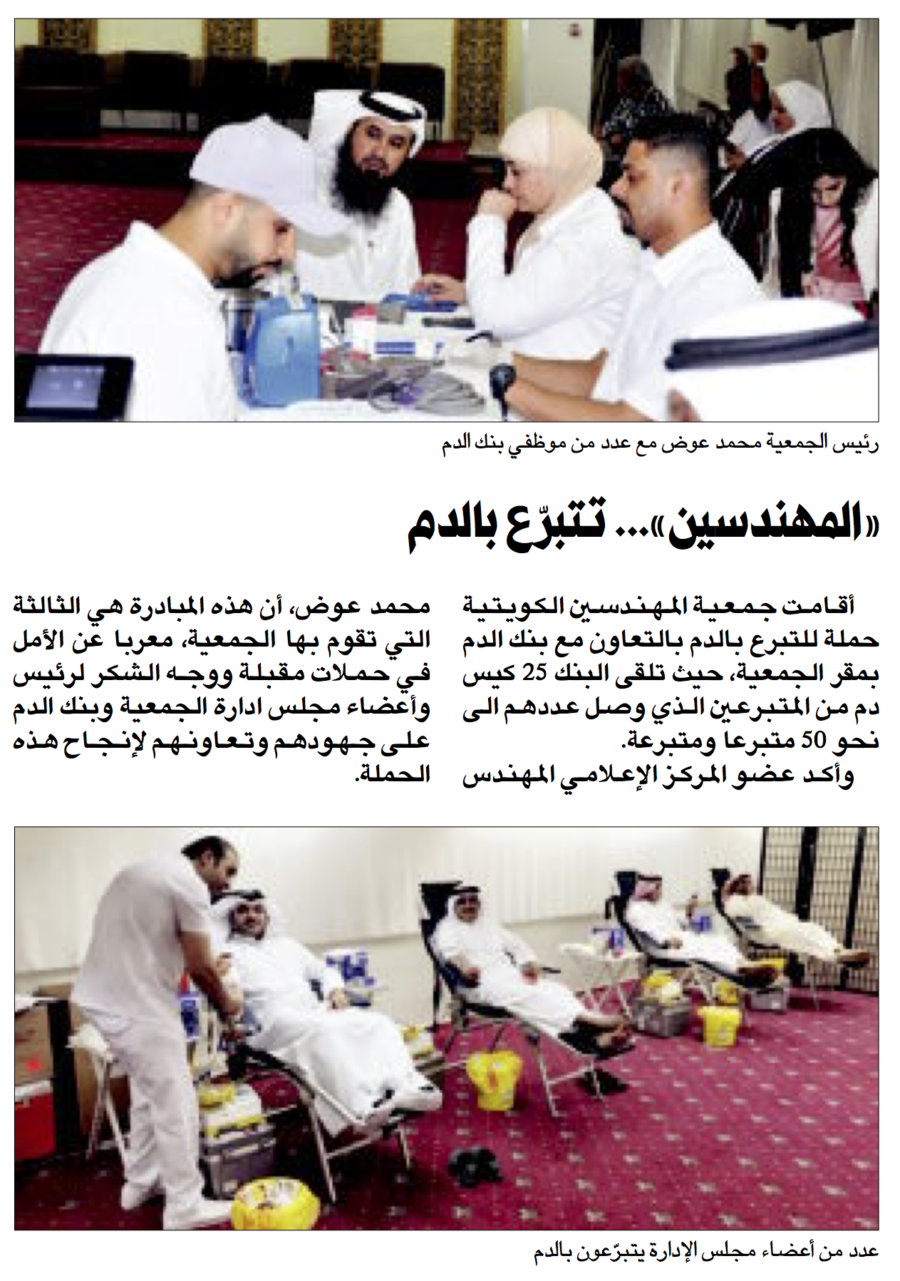 رئيس الجمعية محمد عوض مع عدد من موظفي بنك الدم

«المهندسين»... تتبرّع بالدم

أقامت جمعية المهندسين الكويتية حملة للتبرع بالدم بالتعاون مع بنك الدم بمقر الجمعية، حيث تلقى البنك 25 كيس دم من المتبرعين الذي وصل عددهم الى نحو 50 متبرعا ومتبرعة.

وأكد عضو المركز الإعلامي المهندس محمد عوض، أن هذه المبادرة هي الثالثة التي تقوم بها الجمعية، معربا عن الأمل في حملات مقبلة ووجه الشكر لرئيس وأعضاء مجلس ادارة الجمعية وبنك الدم على جهودهم وتعاونهم لإنجاح هذه الحملة.

عدد من أعضاء مجلس الإدارة يتبرّعون بالدم